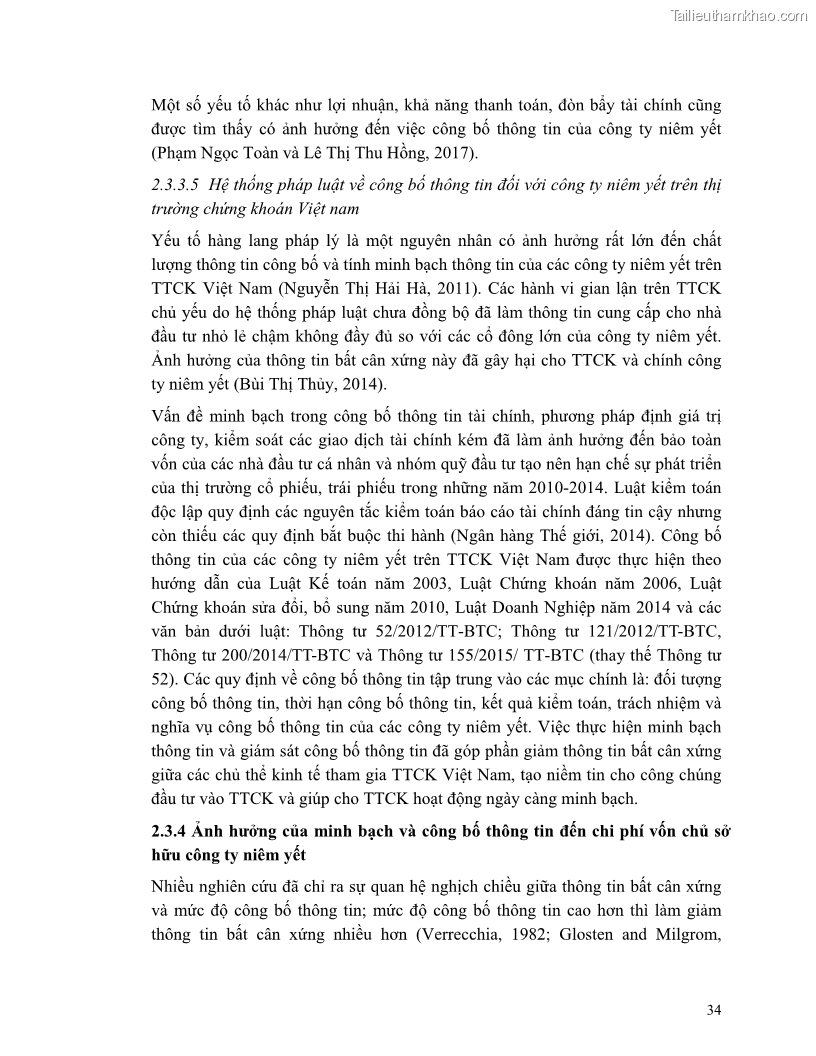 Tailieuthamkhao.com

Một số yếu tố khác như lợi nhuận, khả năng thanh toán, đòn bẩy tài chính cũng được tìm thấy có ảnh hưởng đến việc công bố thông tin của công ty niêm yết (Phạm Ngọc Toàn và Lê Thị Thu Hồng, 2017).

2.3.3.5 Hệ thống pháp luật về công bố thông tin đối với công ty niêm yết trên thị trường chứng khoán Việt nam

Yếu tố hàng lang pháp lý là một nguyên nhân có ảnh hưởng rất lớn đến chất lượng thông tin công bố và tính minh bạch thông tin của các công ty niêm yết trên TTCK Việt Nam (Nguyễn Thị Hải Hà, 2011). Các hành vi gian lận trên TTCK chủ yếu do hệ thống pháp luật chưa đồng bộ đã làm thông tin cung cấp cho nhà đầu tư nhỏ lẻ chậm không đầy đủ so với các cổ đông lớn của công ty niêm yết. Ảnh hưởng của thông tin bất cân xứng này đã gây hại cho TTCK và chính công ty niêm yết (Bùi Thị Thủy, 2014).

Vấn đề minh bạch trong công bố thông tin tài chính, phương pháp định giá trị công ty, kiểm soát các giao dịch tài chính kém đã làm ảnh hưởng đến bảo toàn vốn của các nhà đầu tư cá nhân và nhóm quỹ đầu tư tạo nên hạn chế sự phát triển của thị trường cổ phiếu, trái phiếu trong những năm 2010-2014. Luật kiểm toán độc lập quy định các nguyên tắc kiểm toán báo cáo tài chính đáng tin cậy nhưng còn thiếu các quy định bắt buộc thi hành (Ngân hàng Thế giới, 2014). Công bố thông tin của các công ty niêm yết trên TTCK Việt Nam được thực hiện theo hướng dẫn của Luật Kế toán năm 2003, Luật Chứng khoán năm 2006, Luật Chứng khoán sửa đổi, bổ sung năm 2010, Luật Doanh Nghiệp năm 2014 và các văn bản dưới luật: Thông tư 52/2012/TT-BTC; Thông tư 121/2012/TT-BTC, Thông tư 200/2014/TT-BTC và Thông tư 155/2015/ TT-BTC (thay thế Thông tư 52). Các quy định về công bố thông tin tập trung vào các mục chính là: đối tượng công bố thông tin, thời hạn công bố thông tin, kết quả kiểm toán, trách nhiệm và nghĩa vụ công bố thông tin của các công ty niêm yết. Việc thực hiện minh bạch thông tin và giám sát công bố thông tin đã góp phần giảm thông tin bất cân xứng giữa các chủ thể kinh tế tham gia TTCK Việt Nam, tạo niềm tin cho công chúng đầu tư vào TTCK và giúp cho TTCK hoạt động ngày càng minh bạch.

2.3.4 Ảnh hưởng của minh bạch và công bố thông tin đến chi phí vốn chủ sở hữu công ty niêm yết

Nhiều nghiên cứu đã chỉ ra sự quan hệ nghịch chiều giữa thông tin bất cân xứng và mức độ công bố thông tin; mức độ công bố thông tin cao hơn thì làm giảm thông tin bất cân xứng nhiều hơn (Verrecchia, 1982; Glosten and Milgrom,

34